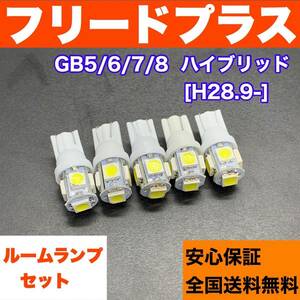 フリードプラス

GB5/6/7/8 ハイブリッド
[H28.9-]

ルームランプ
セット

安心保証
全国送料無料